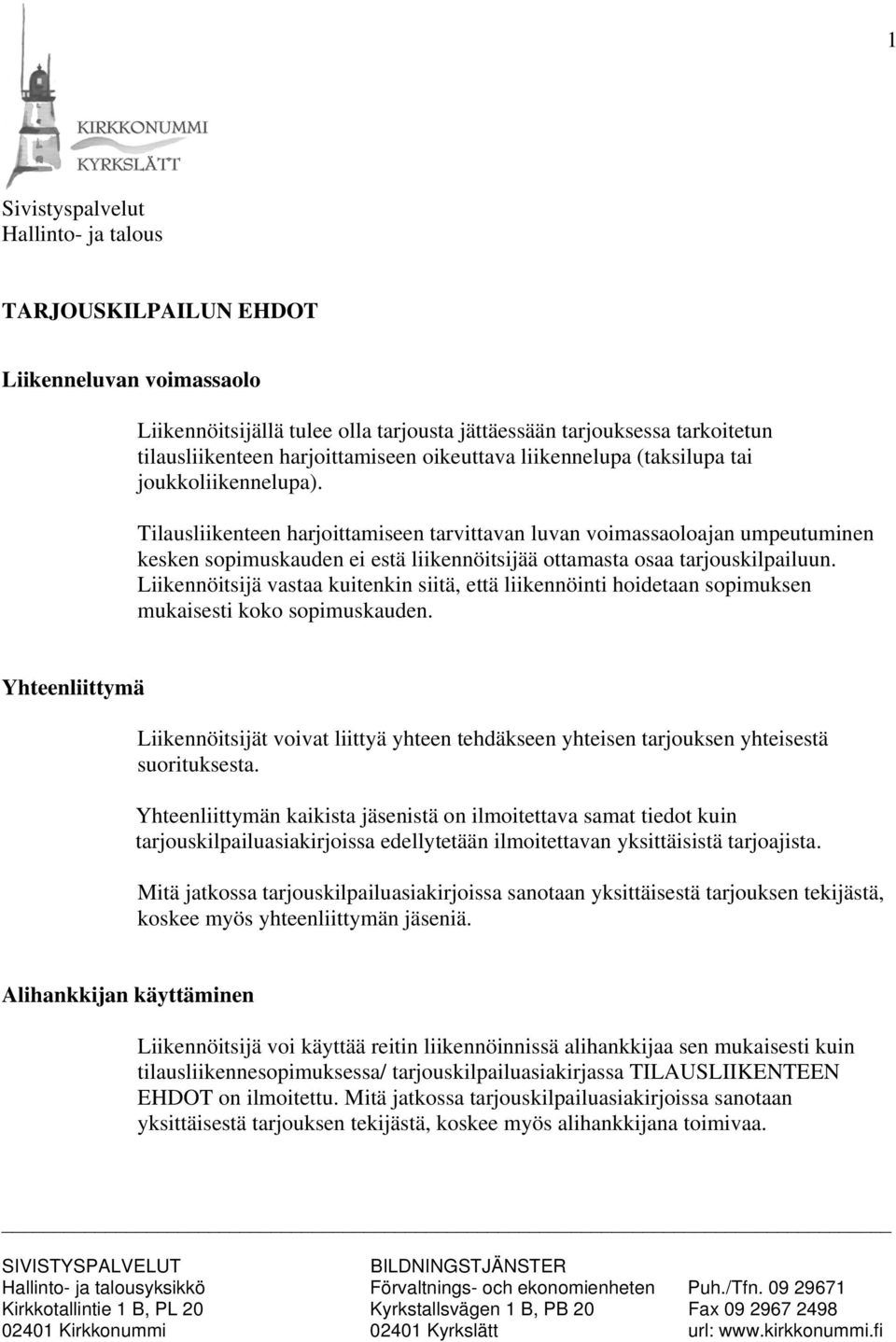 1

KIRKKONUMMI
KYRKSLÄTT

Sivistyspalvelut
Hallinto- ja talous

TARJOUSKILPAILUN EHDOT

Liikenneluvan voimassaolo

Liikennöitsijällä tulee olla tarjousta jättäessään tarjouksessa tarkoitetun tilausliikenteen harjoittamiseen oikeuttava liikennelupa (taksilupa tai joukkoliikennelupa).

Tilausliikenteen harjoittamiseen tarvittavan luvan voimassaoloajan umpeutuminen kesken sopimuskauden ei estä liikennöitsijää ottamasta osaa tarjouskilpailuun. Liikennöitsijä vastaa kuitenkin siitä, että liikennöinti hoidetaan sopimuksen mukaisesti koko sopimuskauden.

Yhteenliittymä

Liikennöitsijät voivat liittyä yhteen tehdäkseen yhteisen tarjouksen yhteisestä suorituksesta.

Yhteenliittymän kaikista jäsenistä on ilmoitettava samat tiedot kuin tarjouskilpailuasiakirjoissa edellytetään ilmoitettavan yksittäisistä tarjoajista.

Mitä jatkossa tarjouskilpailuasiakirjoissa sanotaan yksittäisestä tarjouksen tekijästä, koskee myös yhteenliittymän jäseniä.

Alihankkijan käyttäminen

Liikennöitsijä voi käyttää reitin liikennöinnissä alihankkijaa sen mukaisesti kuin tilausliikennesopimuksessa/ tarjouskilpailuasiakirjassa TILAUSLIIKENTEEN EHDOT on ilmoitettu. Mitä jatkossa tarjouskilpailuasiakirjoissa sanotaan yksittäisestä tarjouksen tekijästä, koskee myös alihankkijana toimivaa.

SIVISTYSPALVELUT
Hallinto- ja talousyksikkö
Kirkkotallintie 1 B, PL 20
02401 Kirkkonummi

BILDNINGSTJÄNSTER
Förvaltnings- och ekonomienheten
Kyrkstallsvägen 1 B, PB 20
02401 Kyrkslätt

Puh./Tfn. 09 29671
Fax 09 2967 2498
url: www.kirkkonummi.fi